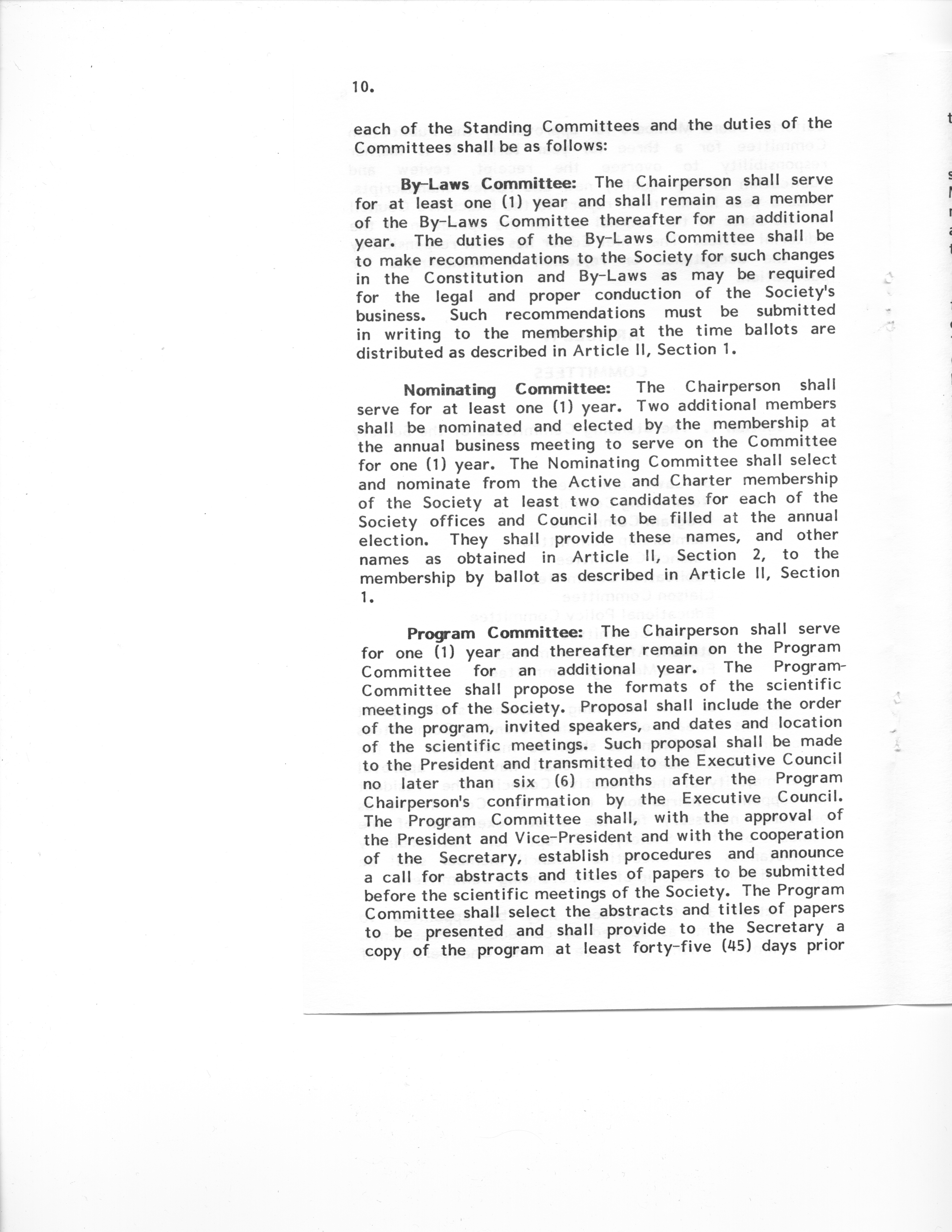 10.

each of the Standing Committees and the duties of the Committees shall be as follows:

By-Laws Committee: The Chairperson shall serve for at least one (1) year and shall remain as a member of the By-Laws Committee thereafter for an additional year. The duties of the By-Laws Committee shall be to make recommendations to the Society for such changes in the Constitution and By-Laws as may be required for the legal and proper conduction of the Society's business. Such recommendations must be submitted in writing to the membership at the time ballots are distributed as described in Article II, Section 1.

Nominating Committee: The Chairperson shall serve for at least one (1) year. Two additional members shall be nominated and elected by the membership at the annual business meeting to serve on the Committee for one (1) year. The Nominating Committee shall select and nominate from the Active and Charter membership of the Society at least two candidates for each of the Society offices and Council to be filled at the annual election. They shall provide these names, and other names as obtained in Article II, Section 2, to the membership by ballot as described in Article II, Section 1.

Program Committee: The Chairperson shall serve for one (1) year and thereafter remain on the Program Committee for an additional year. The Program-Committee shall propose the formats of the scientific meetings of the Society. Proposal shall include the order of the program, invited speakers, and dates and location of the scientific meetings. Such proposal shall be made to the President and transmitted to the Executive Council no later than six (6) months after the Program Chairperson's confirmation by the Executive Council. The Program Committee shall, with the approval of the President and Vice-President and with the cooperation of the Secretary, establish procedures and announce a call for abstracts and titles of papers to be submitted before the scientific meetings of the Society. The Program Committee shall select the abstracts and titles of papers to be presented and shall provide to the Secretary a copy of the program at least forty-five (45) days prior